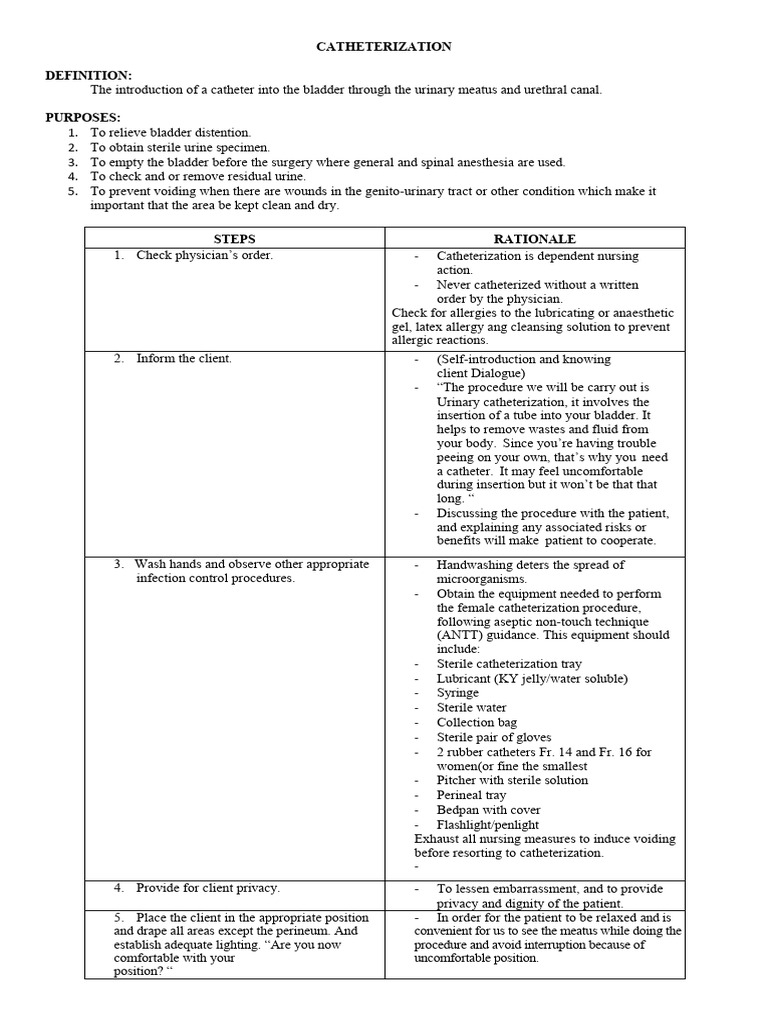 CATHETERIZATION

DEFINITION:
The introduction of a catheter into the bladder through the urinary meatus and urethral canal.

PURPOSES:
1. To relieve bladder distention.
2. To obtain sterile urine specimen.
3. To empty the bladder before the surgery where general and spinal anesthesia are used.
4. To check and or remove residual urine.
5. To prevent voiding when there are wounds in the genito-urinary tract or other condition which make it important that the area be kept clean and dry.

| STEPS | RATIONALE |
|---|---|
| 1. Check physician's order. | - Catheterization is dependent nursing action. - Never catheterized without a written order by the physician. Check for allergies to the lubricating or anaesthetic gel, latex allergy ang cleansing solution to prevent allergic reactions. |
| 2. Inform the client. | - (Self-introduction and knowing client Dialogue) - "The procedure we will be carry out is Urinary catheterization, it involves the insertion of a tube into your bladder. It helps to remove wastes and fluid from your body. Since you're having trouble peeing on your own, that's why you need a catheter. It may feel uncomfortable during insertion but it won't be that that long. " - Discussing the procedure with the patient, and explaining any associated risks or benefits will make patient to cooperate. |
| 3. Wash hands and observe other appropriate infection control procedures. | - Handwashing deters the spread of microorganisms. - Obtain the equipment needed to perform the female catheterization procedure, following aseptic non-touch technique (ANTT) guidance. This equipment should include: - Sterile catheterization tray - Lubricant (KY jelly/water soluble) - Syringe - Sterile water - Collection bag - Sterile pair of gloves - 2 rubber catheters Fr. 14 and Fr. 16 for women(or fine the smallest - Pitcher with sterile solution - Perineal tray - Bedpan with cover - Flashlight/penlight Exhaust all nursing measures to induce voiding before resorting to catheterization. - |
| 4. Provide for client privacy. | - To lessen embarrassment, and to provide privacy and dignity of the patient. |
| 5. Place the client in the appropriate position and drape all areas except the perineum. And establish adequate lighting. "Are you now comfortable with your position? " | - In order for the patient to be relaxed and is convenient for us to see the meatus while doing the procedure and avoid interruption because of uncomfortable position. |